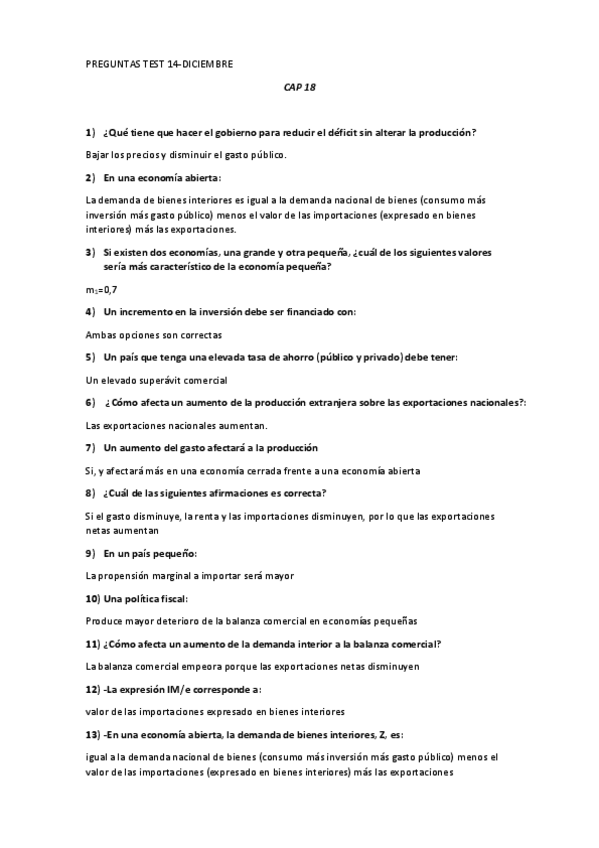 PREGUNTAS TEST 14-DICIEMBRE

CAP 18

1) ¿Qué tiene que hacer el gobierno para reducir el déficit sin alterar la producción?

Bajar los precios y disminuir el gasto público.

2) En una economía abierta:

La demanda de bienes interiores es igual a la demanda nacional de bienes (consumo más inversión más gasto público) menos el valor de las importaciones (expresado en bienes interiores) más las exportaciones.

3) Si existen dos economías, una grande y otra pequeña, ¿cuál de los siguientes valores sería más característico de la economía pequeña?

$m_1$=0,7

4) Un incremento en la inversión debe ser financiado con:

Ambas opciones son correctas

5) Un país que tenga una elevada tasa de ahorro (público y privado) debe tener:

Un elevado superávit comercial

6) ¿Cómo afecta un aumento de la producción extranjera sobre las exportaciones nacionales?:

Las exportaciones nacionales aumentan.

7) Un aumento del gasto afectará a la producción

Si, y afectará más en una economía cerrada frente a una economía abierta

8) ¿Cuál de las siguientes afirmaciones es correcta?

Si el gasto disminuye, la renta y las importaciones disminuyen, por lo que las exportaciones netas aumentan

9) En un país pequeño:

La propensión marginal a importar será mayor

10) Una política fiscal:

Produce mayor deterioro de la balanza comercial en economías pequeñas

11) ¿Cómo afecta un aumento de la demanda interior a la balanza comercial?

La balanza comercial empeora porque las exportaciones netas disminuyen

12) -La expresión IM/e corresponde a:

valor de las importaciones expresado en bienes interiores

13) -En una economía abierta, la demanda de bienes interiores, Z, es:

igual a la demanda nacional de bienes (consumo más inversión más gasto público) menos el valor de las importaciones (expresado en bienes interiores) más las exportaciones